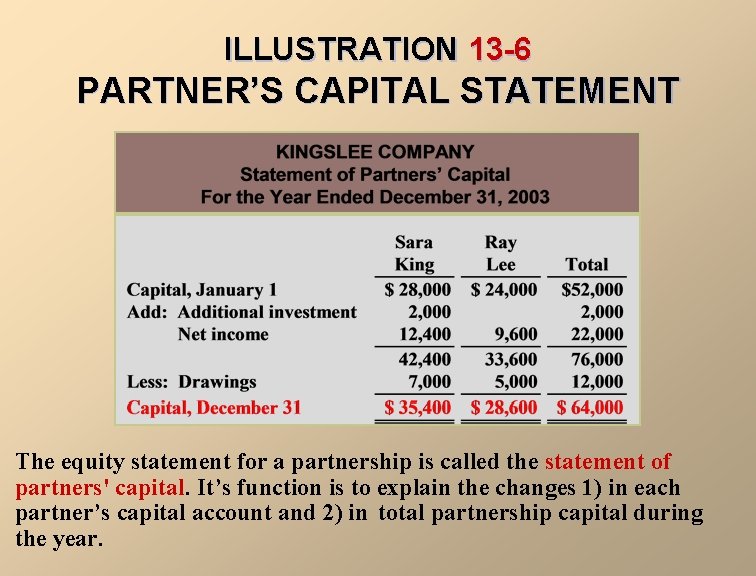 ILLUSTRATION 13-6
PARTNER'S CAPITAL STATEMENT

KINGSLEE COMPANY
Statement of Partners' Capital
For the Year Ended December 31, 2003

| | Sara King | Ray Lee | Total |
|---|---|---|---|
| Capital, January 1 | $ 28,000 | $ 24,000 | $52,000 |
| Add: Additional investment | 2,000 | | 2,000 |
| Net income | 12,400 | 9,600 | 22,000 |
| | 42,400 | 33,600 | 76,000 |
| Less: Drawings | 7,000 | 5,000 | 12,000 |
| Capital, December 31 | $ 35,400 | $ 28,600 | $ 64,000 |

The equity statement for a partnership is called the statement of partners' capital. It's function is to explain the changes 1) in each partner's capital account and 2) in total partnership capital during the year.